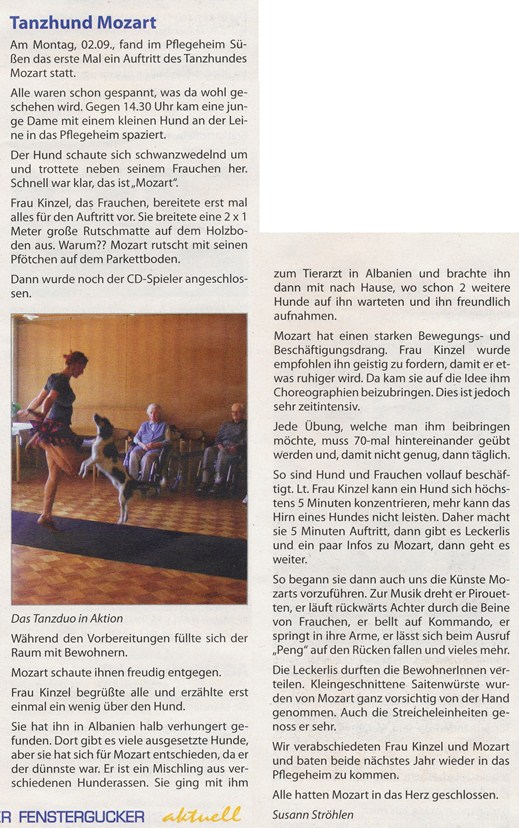 Tanzhund Mozart

Am Montag, 02.09., fand im Pflegeheim Süßen das erste Mal ein Auftritt des Tanzhundes Mozart statt.

Alle waren schon gespannt, was da wohl geschehen wird. Gegen 14.30 Uhr kam eine junge Dame mit einem kleinen Hund an der Leine in das Pflegeheim spaziert.

Der Hund schaute sich schwanzwedelnd um und trottete neben seinem Frauchen her. Schnell war klar, das ist „Mozart".

Frau Kinzel, das Frauchen, bereitete erst mal alles für den Auftritt vor. Sie breitete eine 2 x 1 Meter große Rutschmatte auf dem Holzboden aus. Warum?? Mozart rutscht mit seinen Pfötchen auf dem Parkettboden.

Dann wurde noch der CD-Spieler angeschlossen.

Das Tanzduo in Aktion

Während den Vorbereitungen füllte sich der Raum mit Bewohnern.

Mozart schaute ihnen freudig entgegen.

Frau Kinzel begrüßte alle und erzählte erst einmal ein wenig über den Hund.

Sie hat ihn in Albanien halb verhungert gefunden. Dort gibt es viele ausgesetzte Hunde, aber sie hat sich für Mozart entschieden, da er der dünnste war. Er ist ein Mischling aus verschiedenen Hunderassen. Sie ging mit ihm zum Tierarzt in Albanien und brachte ihn dann mit nach Hause, wo schon 2 weitere Hunde auf ihn warteten und ihn freundlich aufnahmen.

Mozart hat einen starken Bewegungs- und Beschäftigungsdrang. Frau Kinzel wurde empfohlen ihn geistig zu fordern, damit er etwas ruhiger wird. Da kam sie auf die Idee ihm Choreographien beizubringen. Dies ist jedoch sehr zeitintensiv.

Jede Übung, welche man ihm beibringen möchte, muss 70-mal hintereinander geübt werden und, damit nicht genug, dann täglich.

So sind Hund und Frauchen vollauf beschäftigt. Lt. Frau Kinzel kann ein Hund sich höchstens 5 Minuten konzentrieren, mehr kann das Hirn eines Hundes nicht leisten. Daher macht sie 5 Minuten Auftritt, dann gibt es Leckerlis und ein paar Infos zu Mozart, dann geht es weiter.

So begann sie dann auch uns die Künste Mozarts vorzuführen. Zur Musik dreht er Pirouetten, er läuft rückwärts Achter durch die Beine von Frauchen, er bellt auf Kommando, er springt in ihre Arme, er lässt sich beim Ausruf „Peng" auf den Rücken fallen und vieles mehr.

Die Leckerlis durften die BewohnerInnen verteilen. Kleingeschnittene Saitenwürste wurden von Mozart ganz vorsichtig von der Hand genommen. Auch die Streicheleinheiten genoss er sehr.

Wir verabschiedeten Frau Kinzel und Mozart und baten beide nächstes Jahr wieder in das Pflegeheim zu kommen.

Alle hatten Mozart in das Herz geschlossen.

Susann Ströhlen

R FENSTERGUCKER aktuell